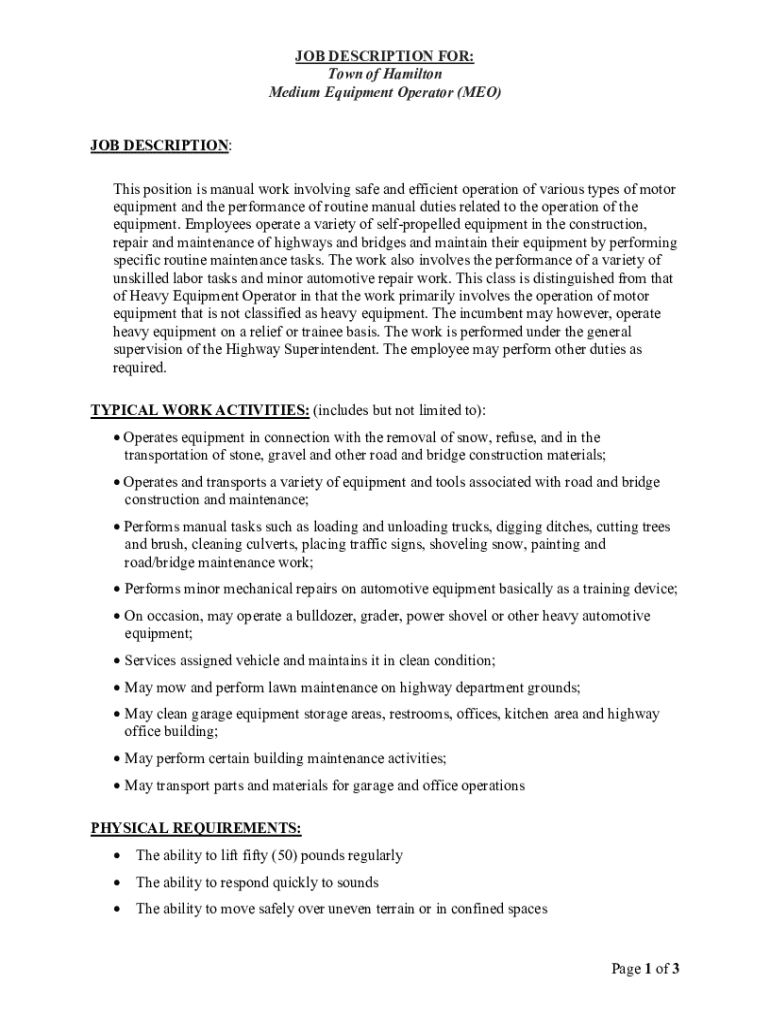 JOB DESCRIPTION FOR:
Town of Hamilton
Medium Equipment Operator (MEO)

JOB DESCRIPTION:

This position is manual work involving safe and efficient operation of various types of motor equipment and the performance of routine manual duties related to the operation of the equipment. Employees operate a variety of self-propelled equipment in the construction, repair and maintenance of highways and bridges and maintain their equipment by performing specific routine maintenance tasks. The work also involves the performance of a variety of unskilled labor tasks and minor automotive repair work. This class is distinguished from that of Heavy Equipment Operator in that the work primarily involves the operation of motor equipment that is not classified as heavy equipment. The incumbent may however, operate heavy equipment on a relief or trainee basis. The work is performed under the general supervision of the Highway Superintendent. The employee may perform other duties as required.

TYPICAL WORK ACTIVITIES: (includes but not limited to):

• Operates equipment in connection with the removal of snow, refuse, and in the transportation of stone, gravel and other road and bridge construction materials;

• Operates and transports a variety of equipment and tools associated with road and bridge construction and maintenance;

• Performs manual tasks such as loading and unloading trucks, digging ditches, cutting trees and brush, cleaning culverts, placing traffic signs, shoveling snow, painting and road/bridge maintenance work;

• Performs minor mechanical repairs on automotive equipment basically as a training device;

• On occasion, may operate a bulldozer, grader, power shovel or other heavy automotive equipment;

• Services assigned vehicle and maintains it in clean condition;

• May mow and perform lawn maintenance on highway department grounds;

• May clean garage equipment storage areas, restrooms, offices, kitchen area and highway office building;

• May perform certain building maintenance activities;

• May transport parts and materials for garage and office operations

PHYSICAL REQUIREMENTS:

• The ability to lift fifty (50) pounds regularly

• The ability to respond quickly to sounds

• The ability to move safely over uneven terrain or in confined spaces

Page 1 of 3